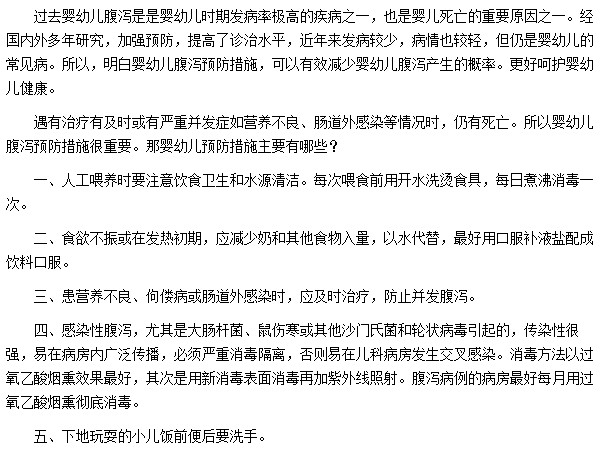 过去婴幼儿腹泻是是婴幼儿时期发病率极高的疾病之一，也是婴儿死亡的重要原因之一。经国内外多年研究，加强预防，提高了诊治水平，近年来发病较少，病情也较轻，但仍是婴幼儿的常见病。所以，明白婴幼儿腹泻预防措施，可以有效减少婴幼儿腹泻产生的概率。更好呵护婴幼儿健康。

遇有治疗有及时或有严重并发症如营养不良、肠道外感染等情况时，仍有死亡。所以婴幼儿腹泻预防措施很重要。那婴幼儿预防措施主要有哪些？

一、人工喂养时要注意饮食卫生和水源清洁。每次喂食前用开水洗烫食具，每日煮沸消毒一次。

二、食欲不振或在发热初期，应减少奶和其他食物入量，以水代替，最好用口服补液盐配成饮料口服。

三、患营养不良、佝偻病或肠道外感染时，应及时治疗，防止并发腹泻。

四、感染性腹泻，尤其是大肠杆菌、鼠伤寒或其他沙门氏菌和轮状病毒引起的，传染性很强，易在病房内广泛传播，必须严重消毒隔离，否则易在儿科病房发生交叉感染。消毒方法以过氧乙酸烟熏效果最好，其次是用新消毒表面消毒再加紫外线照射。腹泻病例的病房最好每月用过氧乙酸烟熏彻底消毒。

五、下地玩耍的小儿饭前便后要洗手。